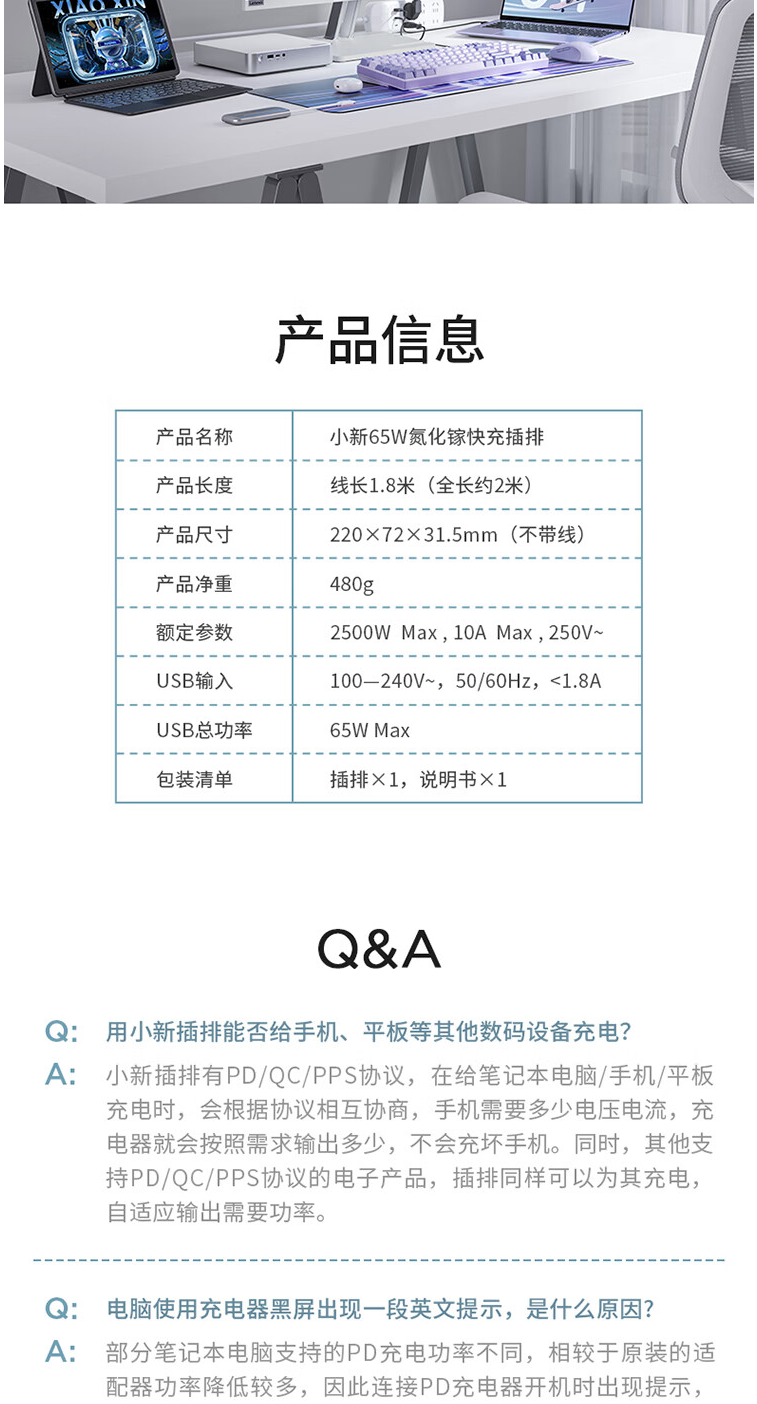 XIAO XIN

产品信息

| 产品名称 | 小新65W氮化镓快充插排 |
|---|---|
| 产品长度 | 线长1.8米（全长约2米） |
| 产品尺寸 | 220×72×31.5mm（不带线） |
| 产品净重 | 480g |
| 额定参数 | 2500W Max , 10A Max , 250V~ |
| USB输入 | 100—240V~，50/60Hz，<1.8A |
| USB总功率 | 65W Max |
| 包装清单 | 插排×1，说明书×1 |

Q&A

Q: 用小新插排能否给手机、平板等其他数码设备充电?
A: 小新插排有PD/QC/PPS协议，在给笔记本电脑/手机/平板充电时，会根据协议相互协商，手机需要多少电压电流，充电器就会按照需求输出多少，不会充坏手机。同时，其他支持PD/QC/PPS协议的电子产品，插排同样可以为其充电，自适应输出需要功率。

Q: 电脑使用充电器黑屏出现一段英文提示，是什么原因?
A: 部分笔记本电脑支持的PD充电功率不同，相较于原装的适配器功率降低较多，因此连接PD充电器开机时出现提示，